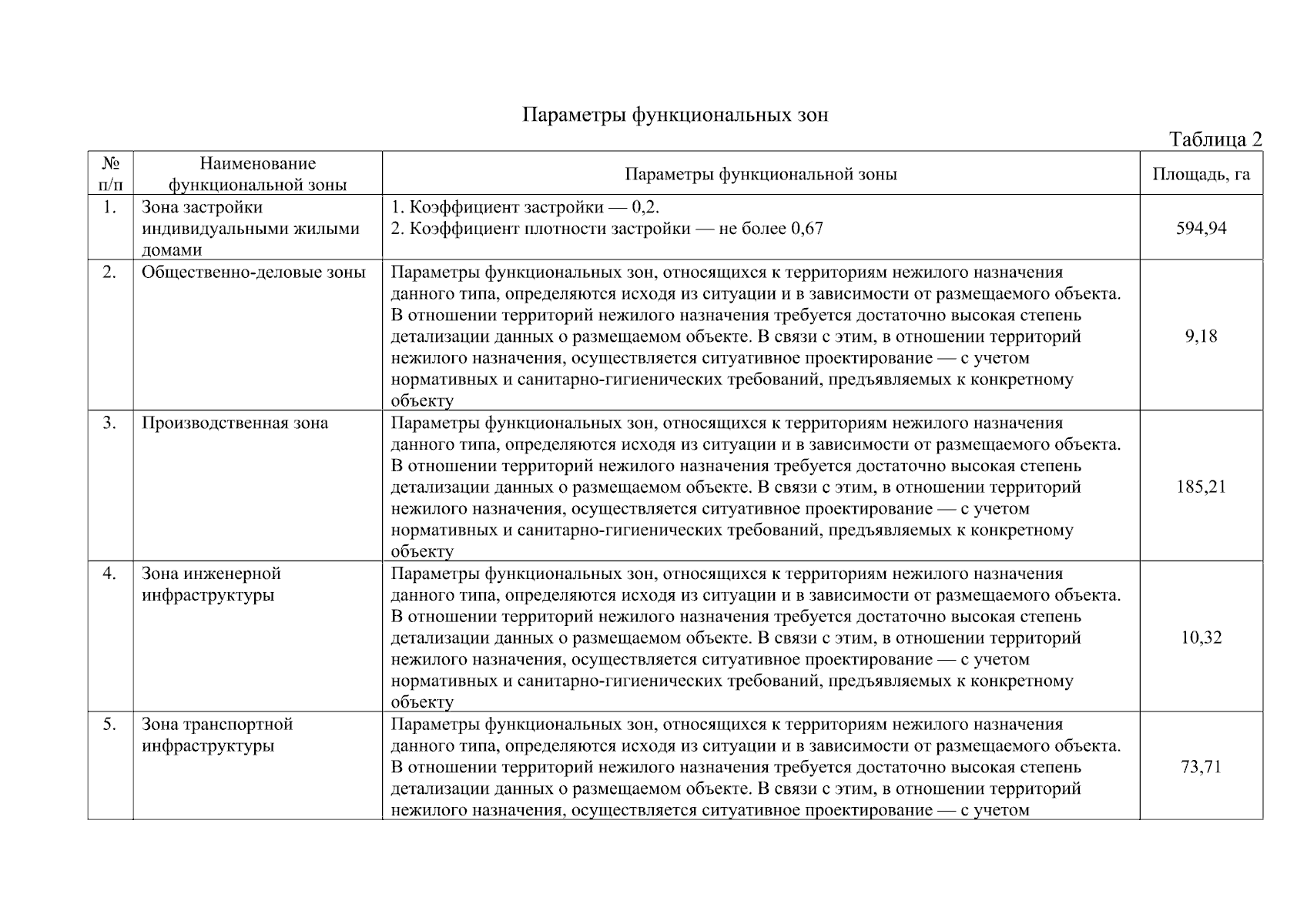 Параметры функциональных зон

Таблица 2

| № п/п | Наименование функциональной зоны | Параметры функциональной зоны | Площадь, га |
|---|---|---|---|
| 1. | Зона застройки индивидуальными жилыми домами | 1. Коэффициент застройки — 0,2. 2. Коэффициент плотности застройки — не более 0,67 | 594,94 |
| 2. | Общественно-деловые зоны | Параметры функциональных зон, относящихся к территориям нежилого назначения данного типа, определяются исходя из ситуации и в зависимости от размещаемого объекта. В отношении территорий нежилого назначения требуется достаточно высокая степень детализации данных о размещаемом объекте. В связи с этим, в отношении территорий нежилого назначения, осуществляется ситуативное проектирование — с учетом нормативных и санитарно-гигиенических требований, предъявляемых к конкретному объекту | 9,18 |
| 3. | Производственная зона | Параметры функциональных зон, относящихся к территориям нежилого назначения данного типа, определяются исходя из ситуации и в зависимости от размещаемого объекта. В отношении территорий нежилого назначения требуется достаточно высокая степень детализации данных о размещаемом объекте. В связи с этим, в отношении территорий нежилого назначения, осуществляется ситуативное проектирование — с учетом нормативных и санитарно-гигиенических требований, предъявляемых к конкретному объекту | 185,21 |
| 4. | Зона инженерной инфраструктуры | Параметры функциональных зон, относящихся к территориям нежилого назначения данного типа, определяются исходя из ситуации и в зависимости от размещаемого объекта. В отношении территорий нежилого назначения требуется достаточно высокая степень детализации данных о размещаемом объекте. В связи с этим, в отношении территорий нежилого назначения, осуществляется ситуативное проектирование — с учетом нормативных и санитарно-гигиенических требований, предъявляемых к конкретному объекту | 10,32 |
| 5. | Зона транспортной инфраструктуры | Параметры функциональных зон, относящихся к территориям нежилого назначения данного типа, определяются исходя из ситуации и в зависимости от размещаемого объекта. В отношении территорий нежилого назначения требуется достаточно высокая степень детализации данных о размещаемом объекте. В связи с этим, в отношении территорий нежилого назначения, осуществляется ситуативное проектирование — с учетом | 73,71 |